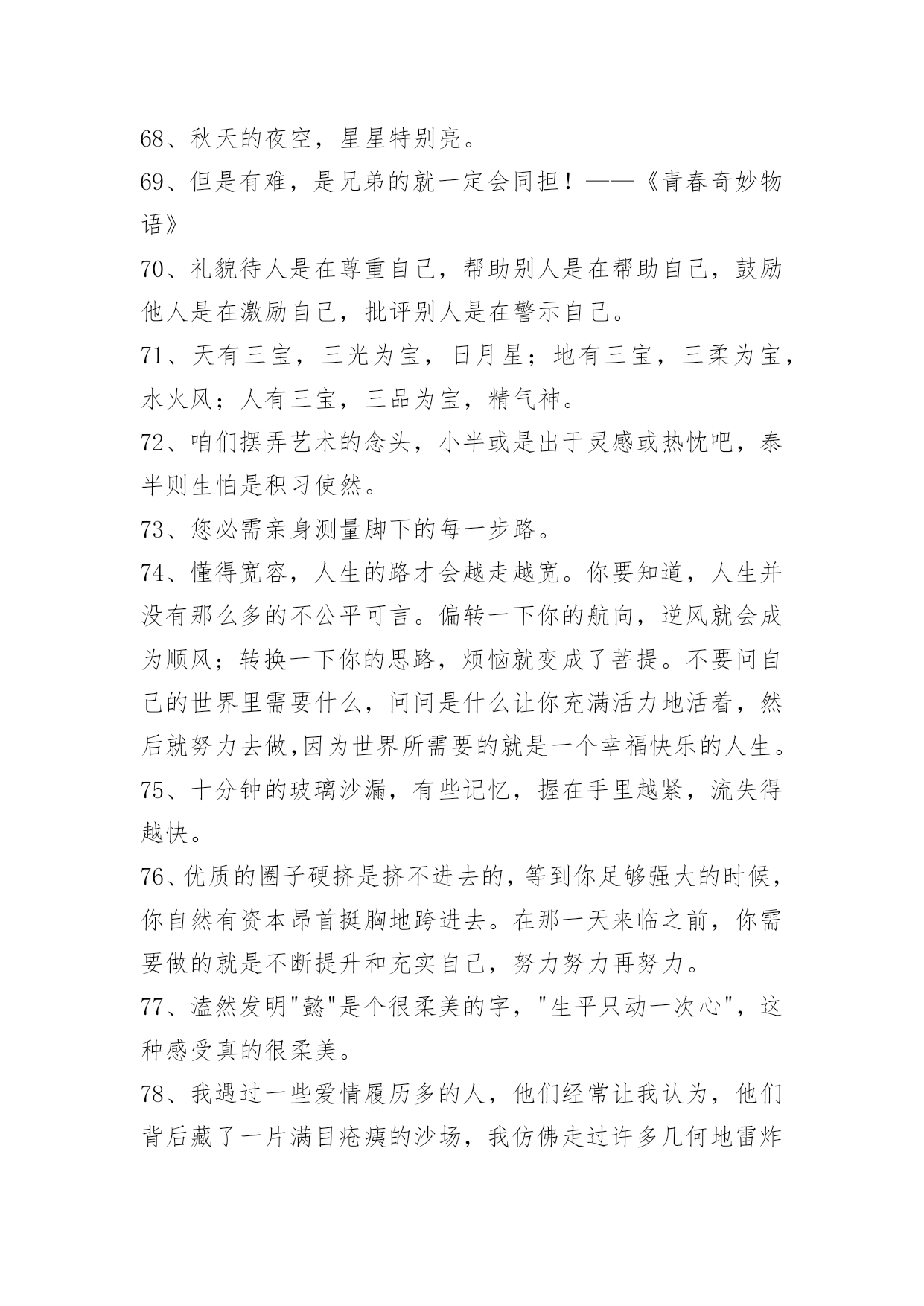 68、秋天的夜空，星星特别亮。

69、但是有难，是兄弟的就一定会同担！——《青春奇妙物语》

70、礼貌待人是在尊重自己，帮助别人是在帮助自己，鼓励他人是在激励自己，批评别人是在警示自己。

71、天有三宝，三光为宝，日月星；地有三宝，三柔为宝，水火风；人有三宝，三品为宝，精气神。

72、咱们摆弄艺术的念头，小半或是出于灵感或热忱吧，泰半则生怕是积习使然。

73、您必需亲身测量脚下的每一步路。

74、懂得宽容，人生的路才会越走越宽。你要知道，人生并没有那么多的不公平可言。偏转一下你的航向，逆风就会成为顺风；转换一下你的思路，烦恼就变成了菩提。不要问自己的世界里需要什么，问问是什么让你充满活力地活着，然后就努力去做,因为世界所需要的就是一个幸福快乐的人生。

75、十分钟的玻璃沙漏，有些记忆，握在手里越紧，流失得越快。

76、优质的圈子硬挤是挤不进去的，等到你足够强大的时候，你自然有资本昂首挺胸地跨进去。在那一天来临之前，你需要做的就是不断提升和充实自己，努力努力再努力。

77、溘然发明"懿"是个很柔美的字，"生平只动一次心"，这种感受真的很柔美。

78、我遇过一些爱情履历多的人，他们经常让我认为，他们背后藏了一片满目疮痍的沙场，我仿佛走过许多几何地雷炸